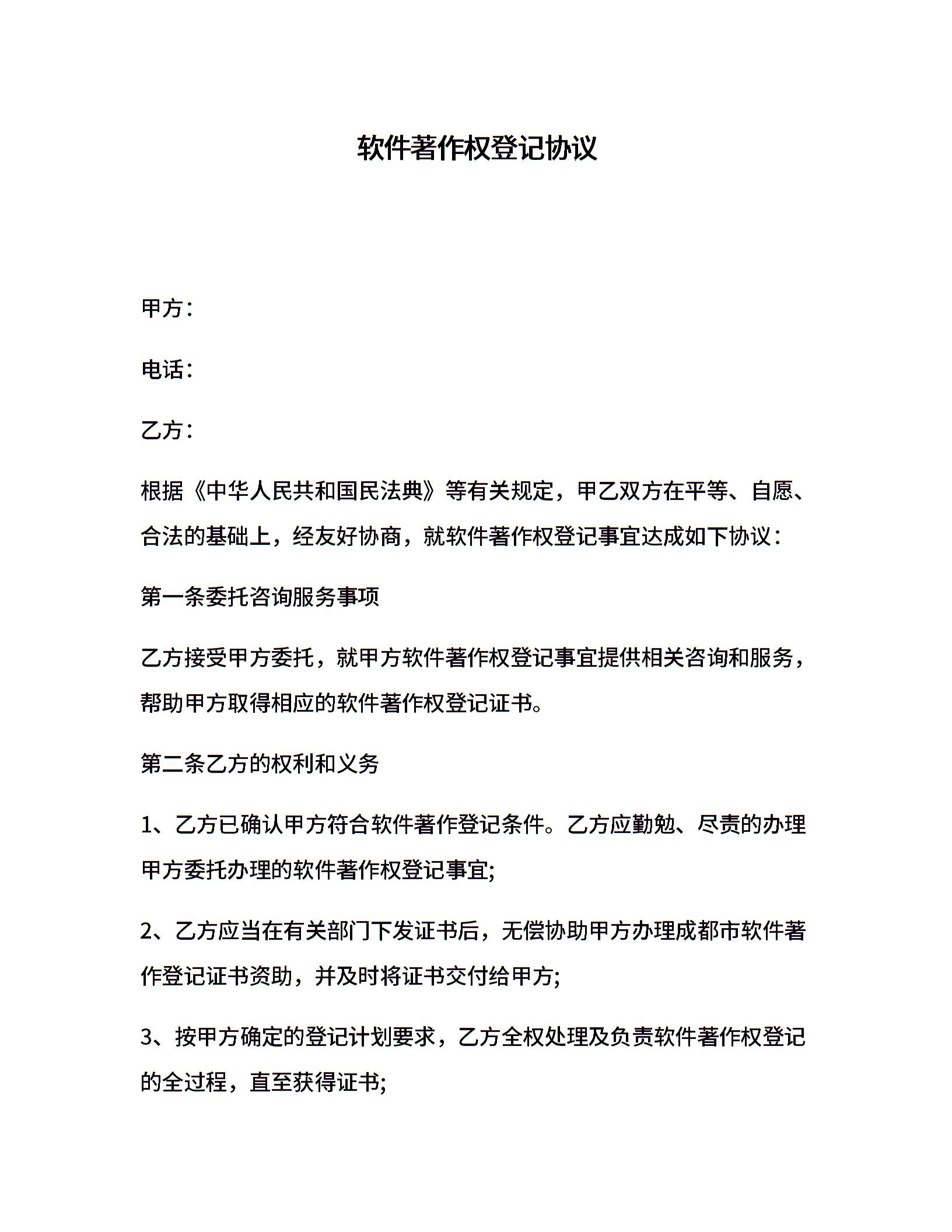 软件著作权登记协议

甲方：

电话：

乙方：

根据《中华人民共和国民法典》等有关规定，甲乙双方在平等、自愿、合法的基础上，经友好协商，就软件著作权登记事宜达成如下协议：

第一条委托咨询服务事项

乙方接受甲方委托，就甲方软件著作权登记事宜提供相关咨询和服务，帮助甲方取得相应的软件著作权登记证书。

第二条乙方的权利和义务

1、乙方已确认甲方符合软件著作登记条件。乙方应勤勉、尽责的办理甲方委托办理的软件著作权登记事宜;

2、乙方应当在有关部门下发证书后，无偿协助甲方办理成都市软件著作登记证书资助，并及时将证书交付给甲方;

3、按甲方确定的登记计划要求，乙方全权处理及负责软件著作权登记的全过程，直至获得证书;